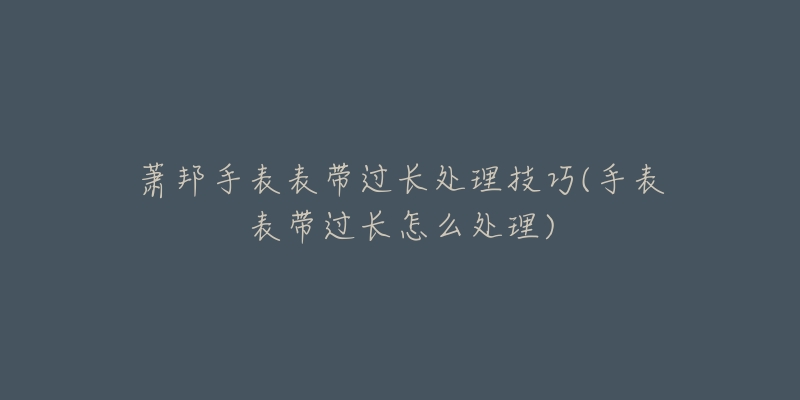 萧邦手表表带过长处理技巧(手表表带过长怎么处理)